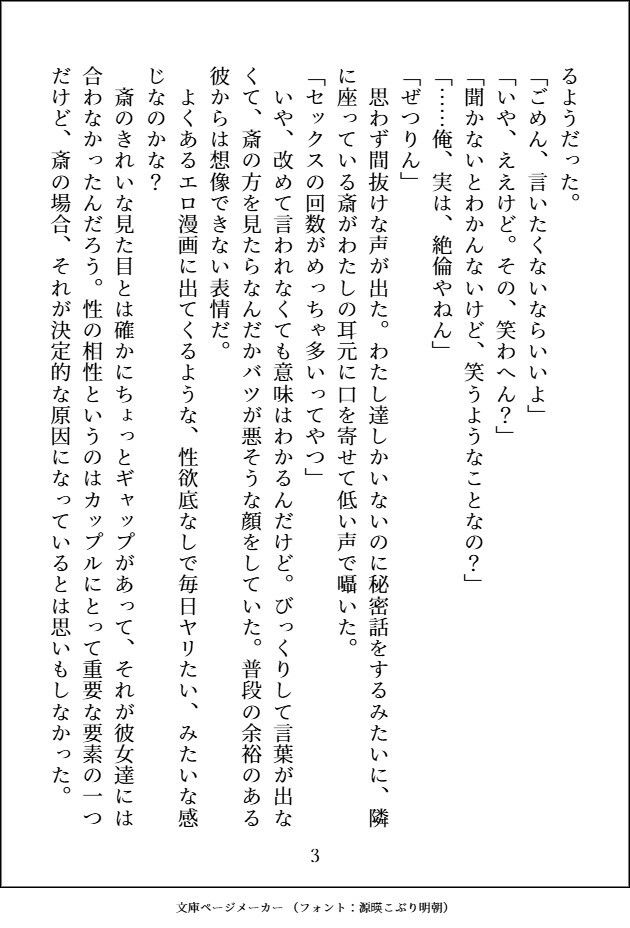 るようだった。
「ごめん、言いたくないならいいよ」
「いや、ええけど。その、笑わへん？」
「聞かないとわかんないけど、笑うようなことなの？」
「……俺、実は、絶倫やねん」
「ぜつりん」
思わず間抜けな声が出た。わたし達しかいないのに秘密話をするみたいに、隣に座っている斎がわたしの耳元に口を寄せて低い声で囁いた。
「セックスの回数がめっちゃ多いってやつ」
いや、改めて言われなくても意味はわかるんだけど。びっくりして言葉が出なくて、斎の方を見たらなんだかバツが悪そうな顔をしていた。普段の余裕のある彼からは想像できない表情だ。
よくあるエロ漫画に出てくるような、性欲底なしで毎日ヤリたい、みたいな感じなのかな？
斎のきれいな見た目とは確かにちょっとギャップがあって、それが彼女達には合わなかったんだろう。性の相性というのはカップルにとって重要な要素の一つだけど、斎の場合、それが決定的な原因になっているとは思いもしなかった。

3

文庫ページメーカー（フォント：源暎こぶり明朝）